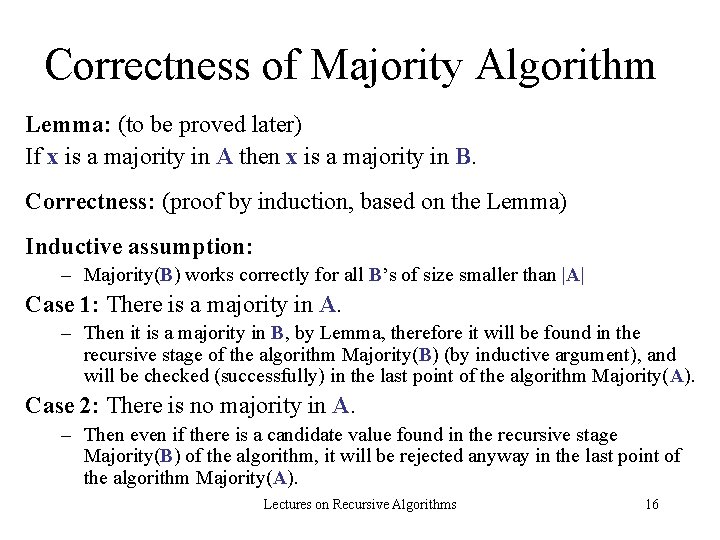 Correctness of Majority Algorithm

Lemma: (to be proved later)
If x is a majority in A then x is a majority in B.

Correctness: (proof by induction, based on the Lemma)

Inductive assumption:

– Majority(B) works correctly for all B's of size smaller than |A|

Case 1: There is a majority in A.

– Then it is a majority in B, by Lemma, therefore it will be found in the recursive stage of the algorithm Majority(B) (by inductive argument), and will be checked (successfully) in the last point of the algorithm Majority(A).

Case 2: There is no majority in A.

– Then even if there is a candidate value found in the recursive stage Majority(B) of the algorithm, it will be rejected anyway in the last point of the algorithm Majority(A).

Lectures on Recursive Algorithms

16